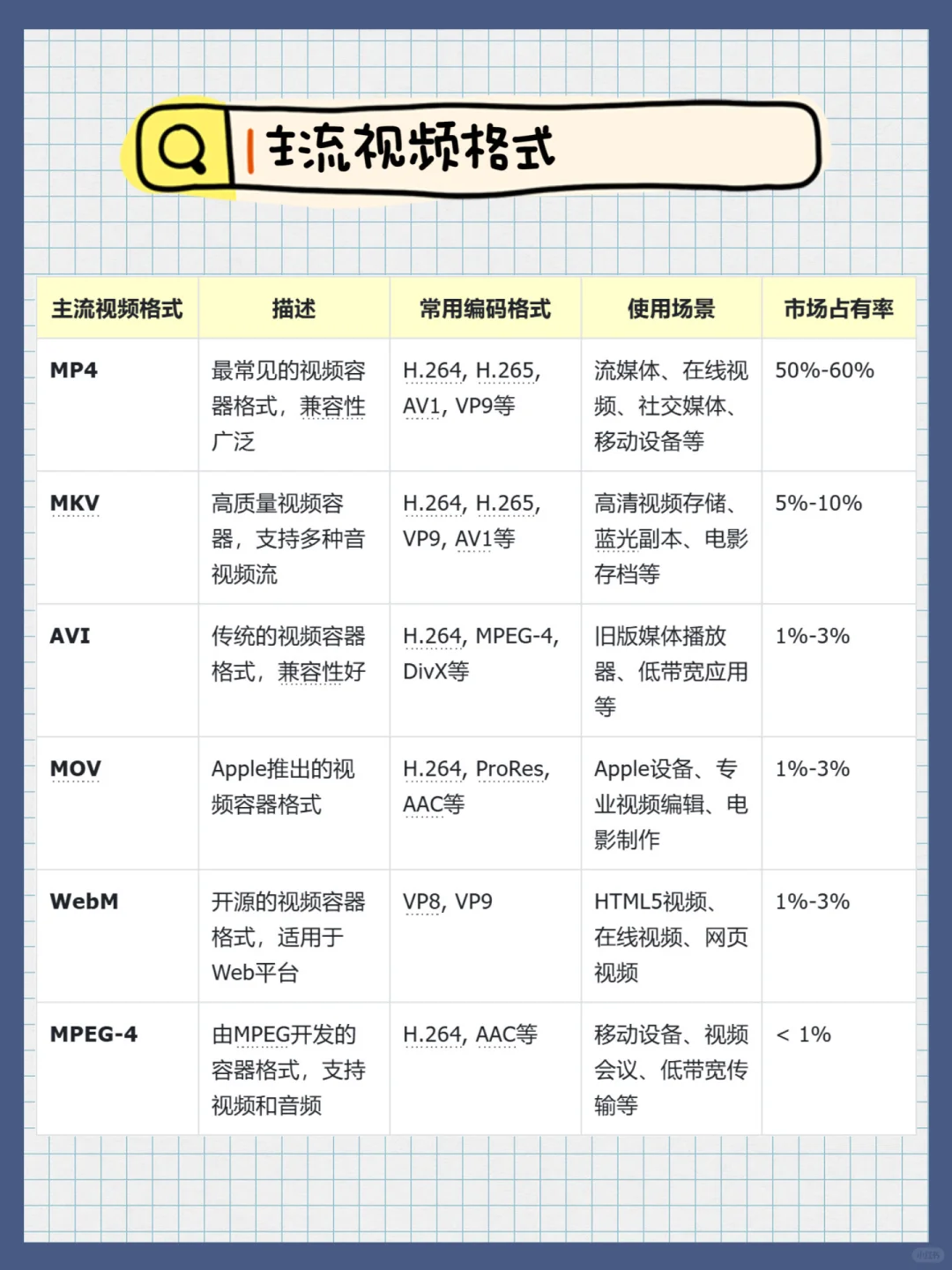 主流视频格式

| 主流视频格式 | 描述 | 常用编码格式 | 使用场景 | 市场占有率 |
|---|---|---|---|---|
| MP4 | 最常见的视频容器格式，兼容性广泛 | H.264, H.265, AV1, VP9等 | 流媒体、在线视频、社交媒体、移动设备等 | 50%-60% |
| MKV | 高质量视频容器，支持多种音视频流 | H.264, H.265, VP9, AV1等 | 高清视频存储、蓝光副本、电影存档等 | 5%-10% |
| AVI | 传统的视频容器格式，兼容性好 | H.264, MPEG-4, DivX等 | 旧版媒体播放器、低带宽应用等 | 1%-3% |
| MOV | Apple推出的视频容器格式 | H.264, ProRes, AAC等 | Apple设备、专业视频编辑、电影制作 | 1%-3% |
| WebM | 开源的视频容器格式，适用于Web平台 | VP8, VP9 | HTML5视频、在线视频、网页视频 | 1%-3% |
| MPEG-4 | 由MPEG开发的容器格式，支持视频和音频 | H.264, AAC等 | 移动设备、视频会议、低带宽传输等 | < 1% |